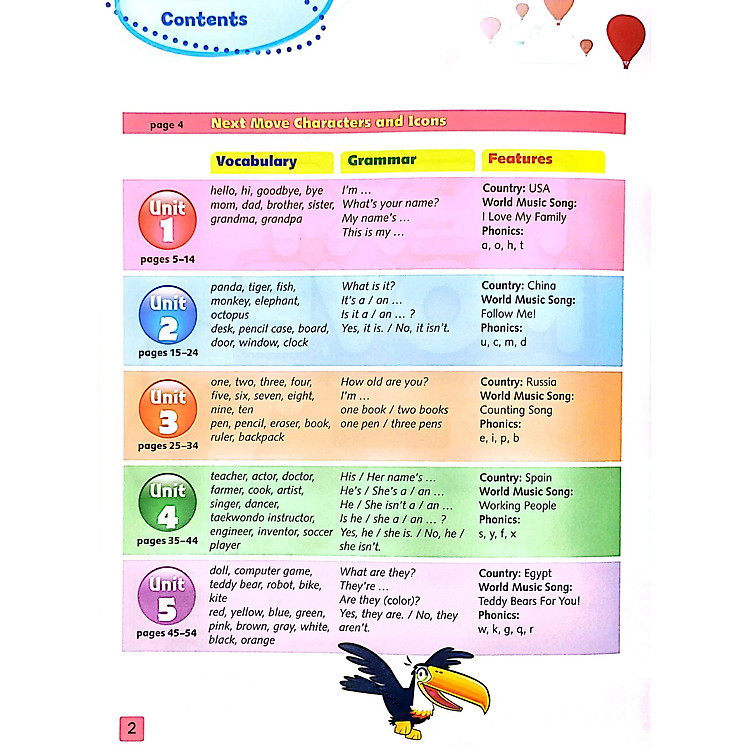 Contents

page 4 Next Move Characters and Icons

| | Vocabulary | Grammar | Features |
|---|---|---|---|
| Unit 1 pages 5–14 | hello, hi, goodbye, bye mom, dad, brother, sister, grandma, grandpa | I'm ... What's your name? My name's ... This is my ... | Country: USA World Music Song: I Love My Family Phonics: a, o, h, t |
| Unit 2 pages 15–24 | panda, tiger, fish, monkey, elephant, octopus desk, pencil case, board, door, window, clock | What is it? It's a / an ... Is it a / an ... ? Yes, it is. / No, it isn't. | Country: China World Music Song: Follow Me! Phonics: u, c, m, d |
| Unit 3 pages 25–34 | one, two, three, four, five, six, seven, eight, nine, ten pen, pencil, eraser, book, ruler, backpack | How old are you? I'm ... one book / two books one pen / three pens | Country: Russia World Music Song: Counting Song Phonics: e, i, p, b |
| Unit 4 pages 35–44 | teacher, actor, doctor, farmer, cook, artist, singer, dancer, taekwondo instructor, engineer, inventor, soccer player | His / Her name's ... He's / She's a / an ... He / She isn't a / an ... Is he / she a / an ... ? Yes, he / she is. / No, he / she isn't. | Country: Spain World Music Song: Working People Phonics: s, y, f, x |
| Unit 5 pages 45–54 | doll, computer game, teddy bear, robot, bike, kite red, yellow, blue, green, pink, brown, gray, white, black, orange | What are they? They're ... Are they (color)? Yes, they are. / No, they aren't. | Country: Egypt World Music Song: Teddy Bears For You! Phonics: w, k, g, q, r |

2